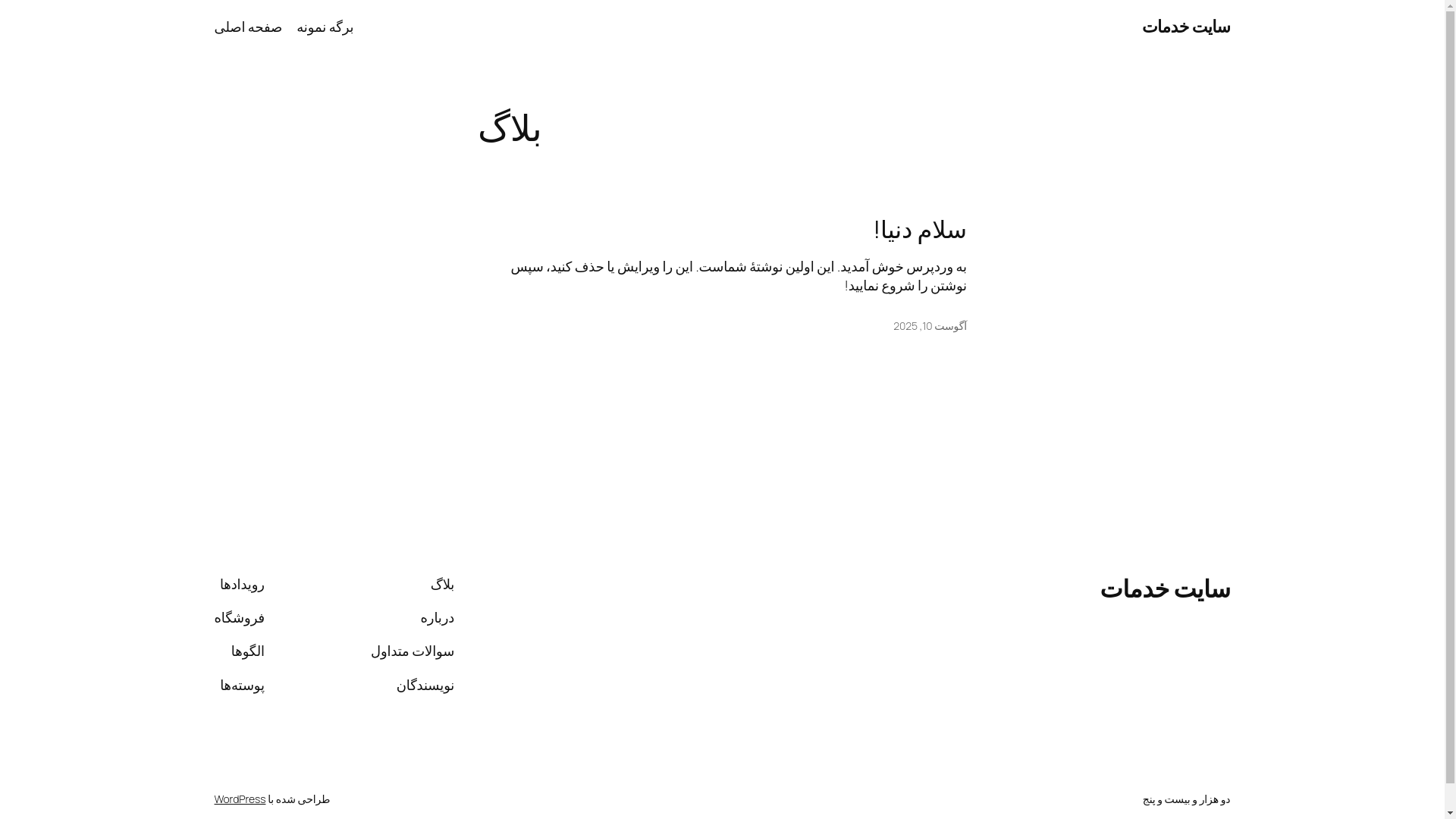 سایت خدمات

برگه نمونه صفحه اصلی

بلاگ

سلام دنیا!

به وردپرس خوش آمدید. این اولین نوشتهٔ شماست. این را ویرایش یا حذف کنید، سپس نوشتن را شروع نمایید!

آگوست 10, 2025

سایت خدمات

بلاگ
درباره
سوالات متداول
نویسندگان

رویدادها
فروشگاه
الگوها
پوسته‌ها

دو هزار و بیست و پنج

طراحی شده با WordPress